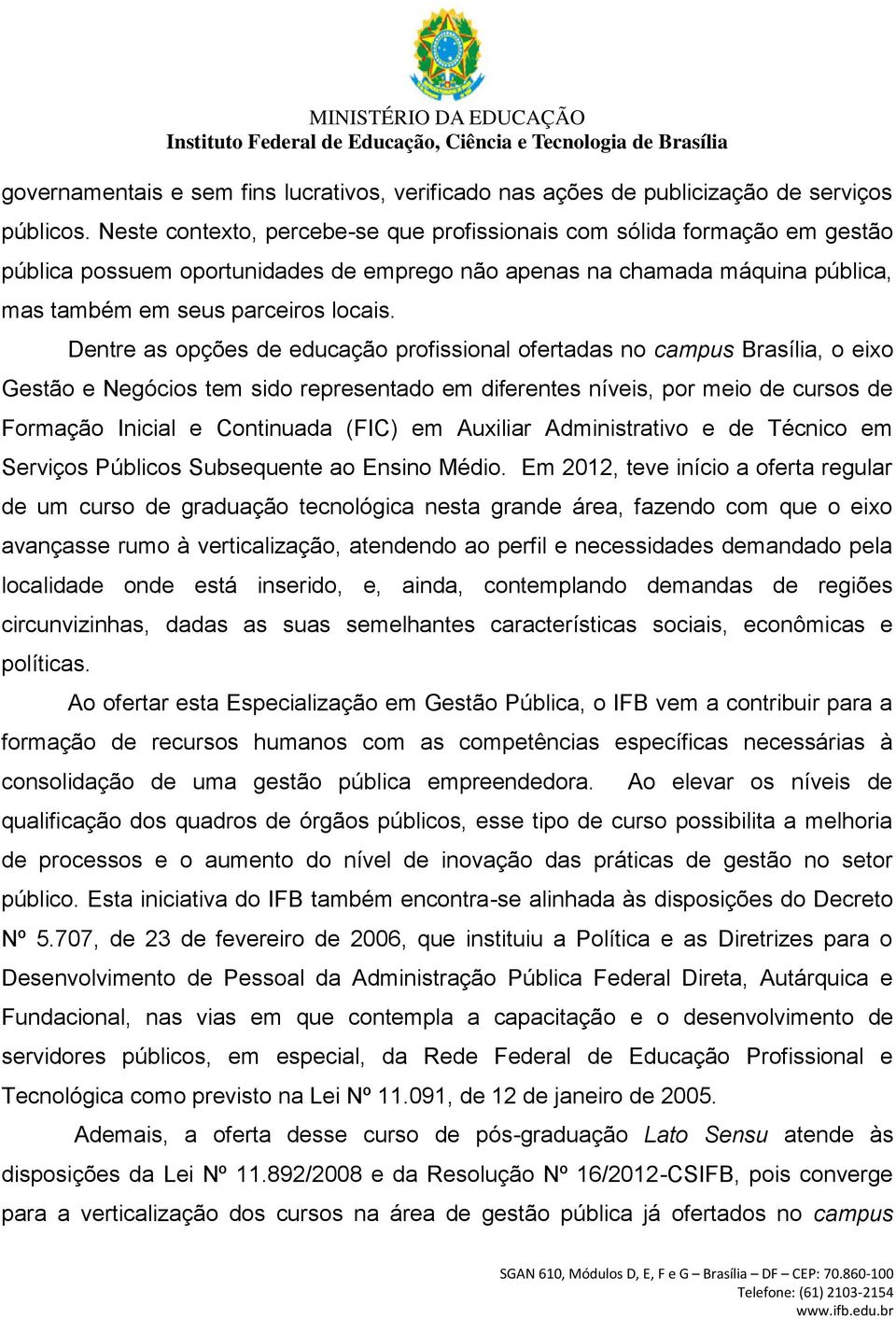 MINISTÉRIO DA EDUCAÇÃO
Instituto Federal de Educação, Ciência e Tecnologia de Brasília

governamentais e sem fins lucrativos, verificado nas ações de publicização de serviços públicos. Neste contexto, percebe-se que profissionais com sólida formação em gestão pública possuem oportunidades de emprego não apenas na chamada máquina pública, mas também em seus parceiros locais.

Dentre as opções de educação profissional ofertadas no campus Brasília, o eixo Gestão e Negócios tem sido representado em diferentes níveis, por meio de cursos de Formação Inicial e Continuada (FIC) em Auxiliar Administrativo e de Técnico em Serviços Públicos Subsequente ao Ensino Médio. Em 2012, teve início a oferta regular de um curso de graduação tecnológica nesta grande área, fazendo com que o eixo avançasse rumo à verticalização, atendendo ao perfil e necessidades demandado pela localidade onde está inserido, e, ainda, contemplando demandas de regiões circunvizinhas, dadas as suas semelhantes características sociais, econômicas e políticas.

Ao ofertar esta Especialização em Gestão Pública, o IFB vem a contribuir para a formação de recursos humanos com as competências específicas necessárias à consolidação de uma gestão pública empreendedora. Ao elevar os níveis de qualificação dos quadros de órgãos públicos, esse tipo de curso possibilita a melhoria de processos e o aumento do nível de inovação das práticas de gestão no setor público. Esta iniciativa do IFB também encontra-se alinhada às disposições do Decreto Nº 5.707, de 23 de fevereiro de 2006, que instituiu a Política e as Diretrizes para o Desenvolvimento de Pessoal da Administração Pública Federal Direta, Autárquica e Fundacional, nas vias em que contempla a capacitação e o desenvolvimento de servidores públicos, em especial, da Rede Federal de Educação Profissional e Tecnológica como previsto na Lei Nº 11.091, de 12 de janeiro de 2005.

Ademais, a oferta desse curso de pós-graduação Lato Sensu atende às disposições da Lei Nº 11.892/2008 e da Resolução Nº 16/2012-CSIFB, pois converge para a verticalização dos cursos na área de gestão pública já ofertados no campus

SGAN 610, Módulos D, E, F e G – Brasília – DF – CEP: 70.860-100
Telefone: (61) 2103-2154
www.ifb.edu.br